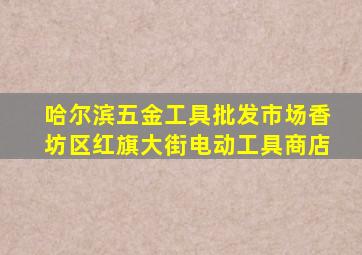 哈尔滨五金工具批发市场香坊区红旗大街电动工具商店